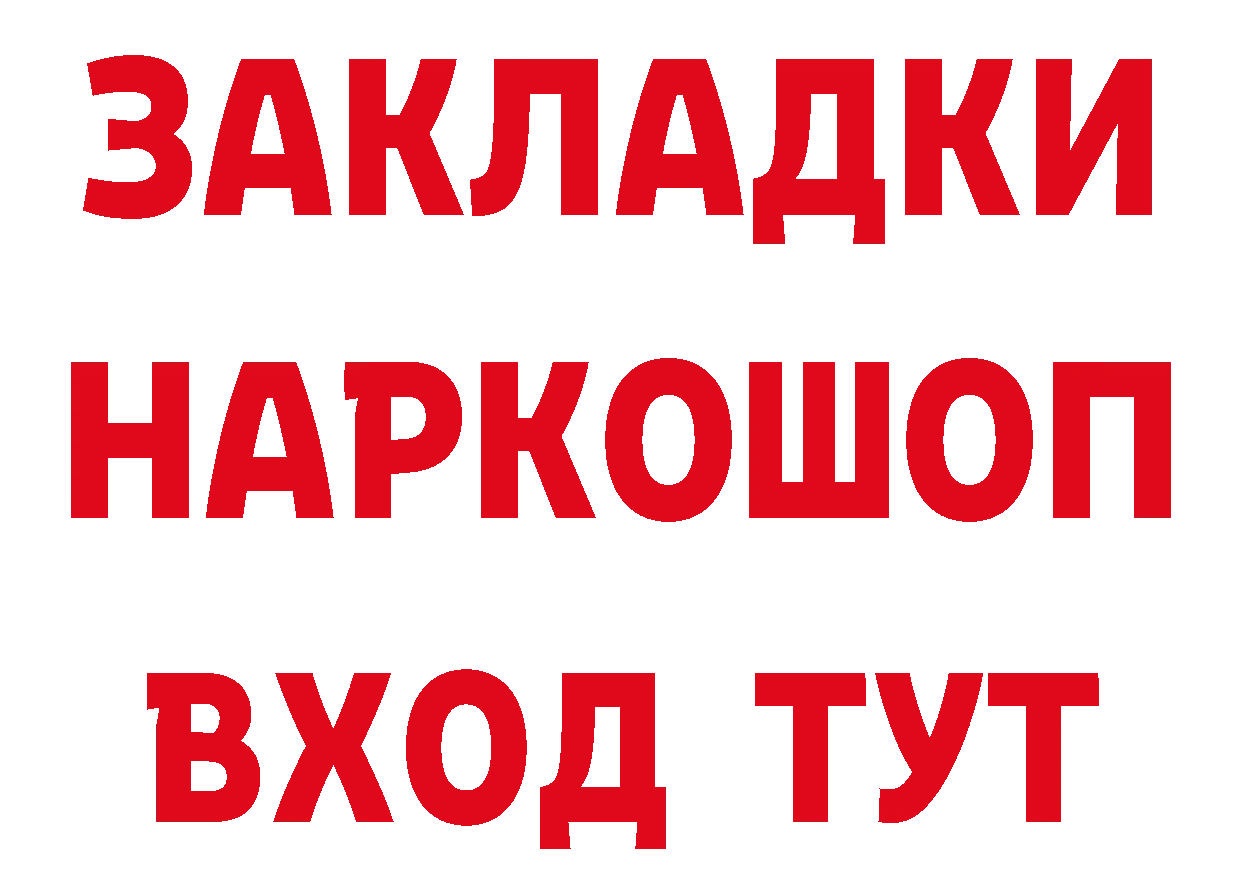 ЗАКЛАДКИ
НАРКОШОП
ВХОД ТУТ